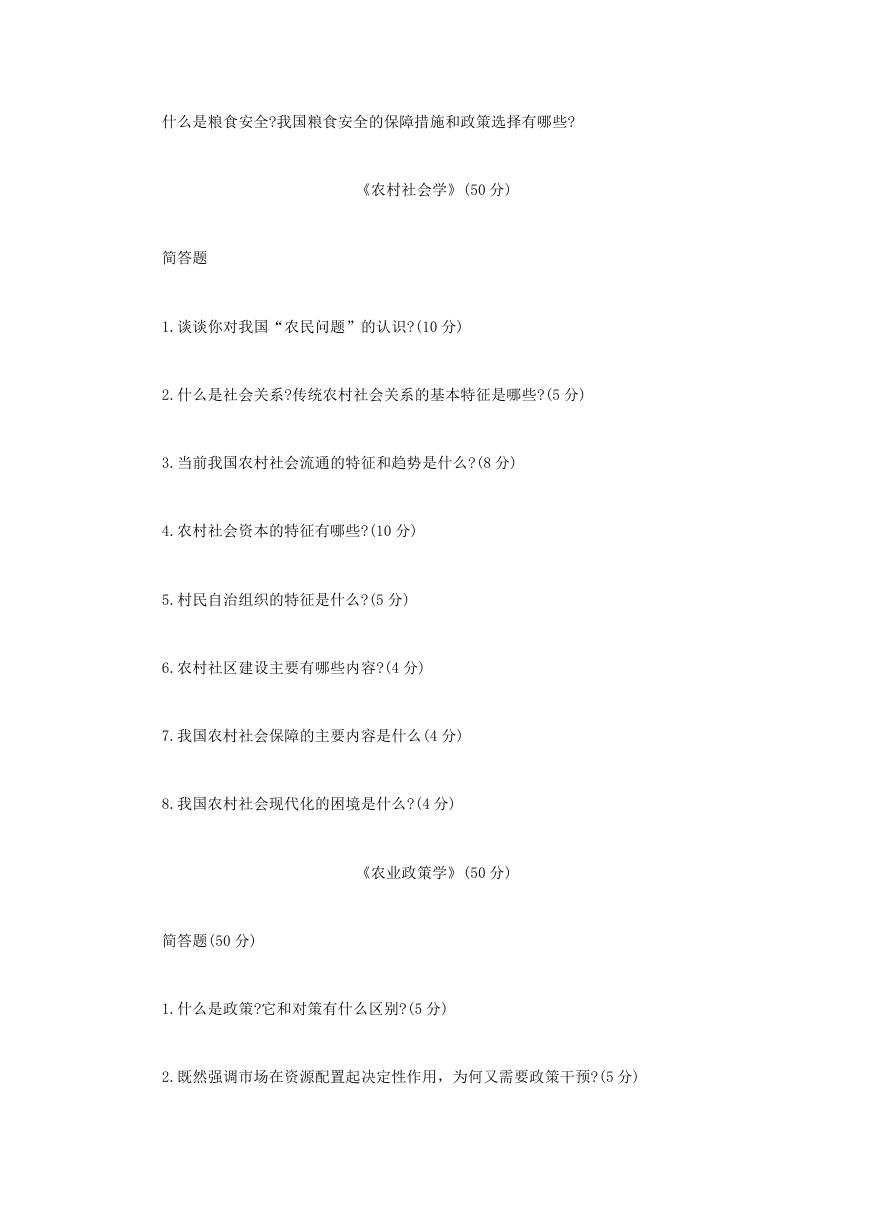 什么是粮食安全?我国粮食安全的保障措施和政策选择有哪些?

《农村社会学》(50 分)

简答题

1.谈谈你对我国“农民问题”的认识?(10 分)

2.什么是社会关系?传统农村社会关系的基本特征是哪些?(5 分)

3.当前我国农村社会流通的特征和趋势是什么?(8 分)

4.农村社会资本的特征有哪些?(10 分)

5.村民自治组织的特征是什么?(5 分)

6.农村社区建设主要有哪些内容?(4 分)

7.我国农村社会保障的主要内容是什么(4 分)

8.我国农村社会现代化的困境是什么?(4 分)

《农业政策学》(50 分)

简答题(50 分)

1.什么是政策?它和对策有什么区别?(5 分)

2.既然强调市场在资源配置起决定性作用，为何又需要政策干预?(5 分)